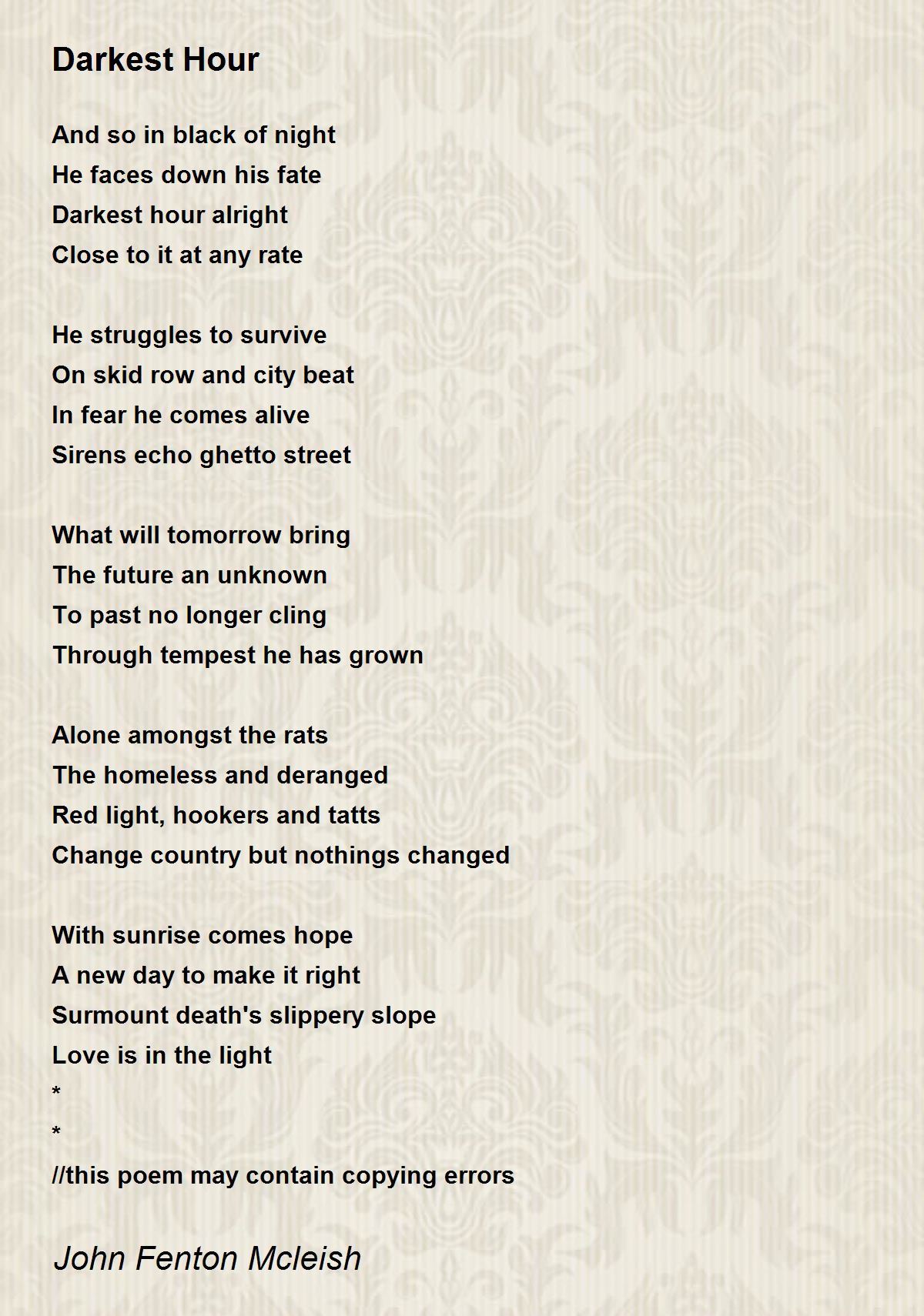 Darkest Hour

And so in black of night
He faces down his fate
Darkest hour alright
Close to it at any rate

He struggles to survive
On skid row and city beat
In fear he comes alive
Sirens echo ghetto street

What will tomorrow bring
The future an unknown
To past no longer cling
Through tempest he has grown

Alone amongst the rats
The homeless and deranged
Red light, hookers and tatts
Change country but nothings changed

With sunrise comes hope
A new day to make it right
Surmount death's slippery slope
Love is in the light
*
*
//this poem may contain copying errors

John Fenton Mcleish